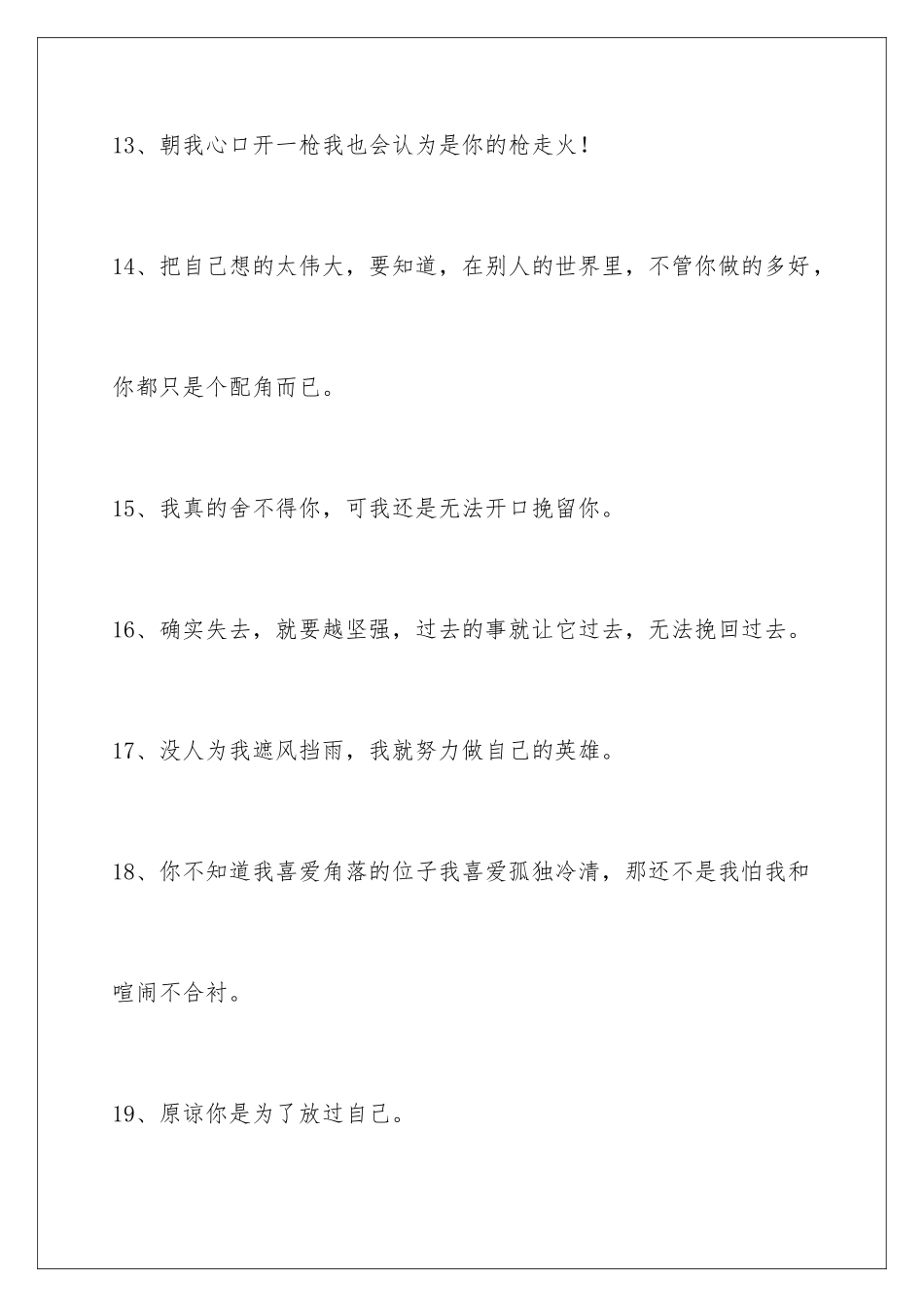 13、朝我心口开一枪我也会认为是你的枪走火！

14、把自己想的太伟大，要知道，在别人的世界里，不管你做的多好，你都只是个配角而已。

15、我真的舍不得你，可我还是无法开口挽留你。

16、确实失去，就要越坚强，过去的事就让它过去，无法挽回过去。

17、没人为我遮风挡雨，我就努力做自己的英雄。

18、你不知道我喜爱角落的位子我喜爱孤独冷清，那还不是我怕我和喧闹不合衬。

19、原谅你是为了放过自己。